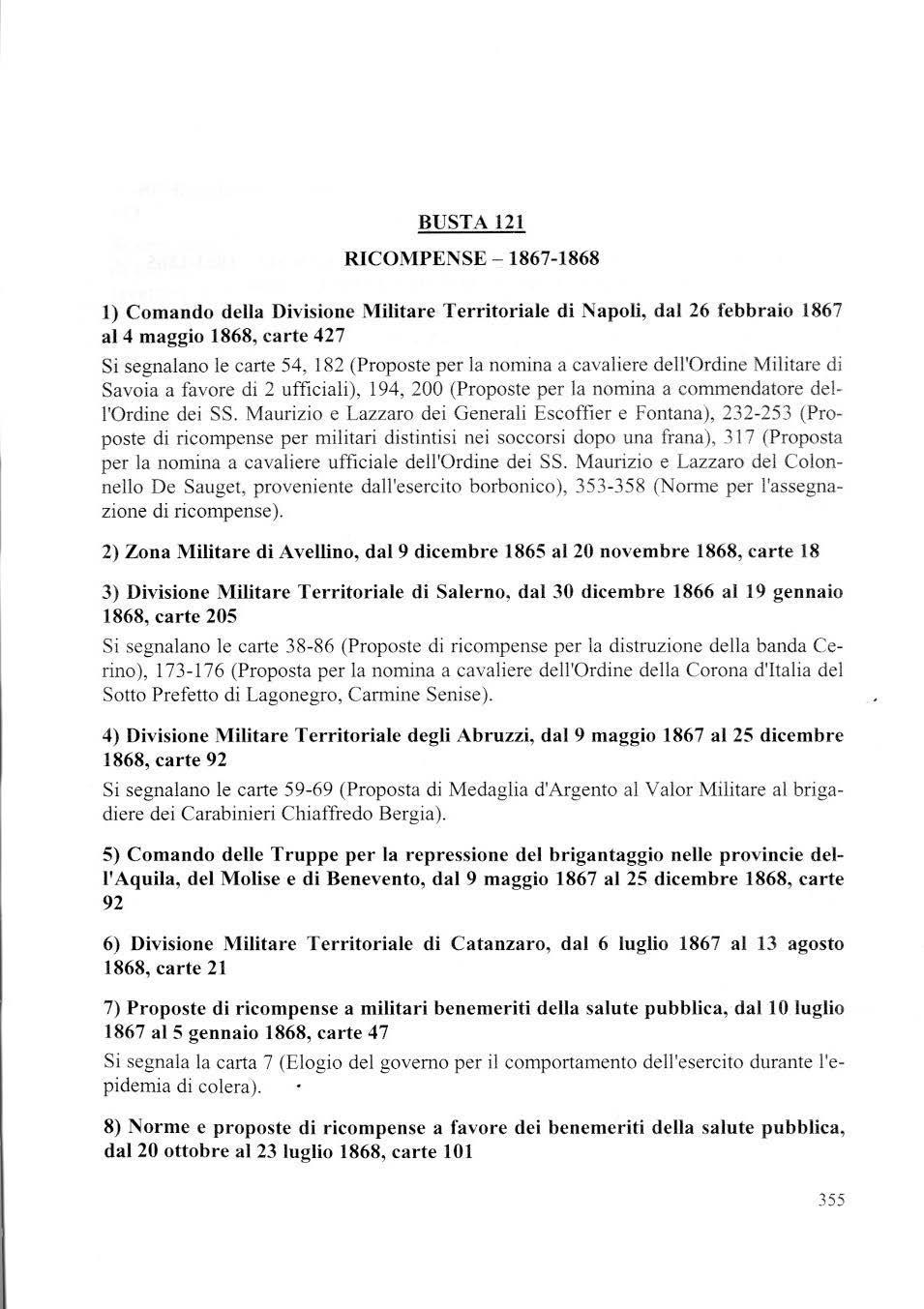 BUSTA 121

RICOMPENSE – 1867-1868

1) Comando della Divisione Militare Territoriale di Napoli, dal 26 febbraio 1867 al 4 maggio 1868, carte 427

Si segnalano le carte 54, 182 (Proposte per la nomina a cavaliere dell'Ordine Militare di Savoia a favore di 2 ufficiali), 194, 200 (Proposte per la nomina a commendatore dell'Ordine dei SS. Maurizio e Lazzaro dei Generali Escoffier e Fontana), 232-253 (Proposte di ricompense per militari distintisi nei soccorsi dopo una frana), 317 (Proposta per la nomina a cavaliere ufficiale dell'Ordine dei SS. Maurizio e Lazzaro del Colonnello De Sauget, proveniente dall'esercito borbonico), 353-358 (Norme per l'assegnazione di ricompense).

2) Zona Militare di Avellino, dal 9 dicembre 1865 al 20 novembre 1868, carte 18

3) Divisione Militare Territoriale di Salerno, dal 30 dicembre 1866 al 19 gennaio 1868, carte 205

Si segnalano le carte 38-86 (Proposte di ricompense per la distruzione della banda Cerino), 173-176 (Proposta per la nomina a cavaliere dell'Ordine della Corona d'Italia del Sotto Prefetto di Lagonegro, Carmine Senise).

4) Divisione Militare Territoriale degli Abruzzi, dal 9 maggio 1867 al 25 dicembre 1868, carte 92

Si segnalano le carte 59-69 (Proposta di Medaglia d'Argento al Valor Militare al brigadiere dei Carabinieri Chiaffredo Bergia).

5) Comando delle Truppe per la repressione del brigantaggio nelle provincie dell'Aquila, del Molise e di Benevento, dal 9 maggio 1867 al 25 dicembre 1868, carte 92

6) Divisione Militare Territoriale di Catanzaro, dal 6 luglio 1867 al 13 agosto 1868, carte 21

7) Proposte di ricompense a militari benemeriti della salute pubblica, dal 10 luglio 1867 al 5 gennaio 1868, carte 47

Si segnala la carta 7 (Elogio del governo per il comportamento dell'esercito durante l'epidemia di colera).

8) Norme e proposte di ricompense a favore dei benemeriti della salute pubblica, dal 20 ottobre al 23 luglio 1868, carte 101

355